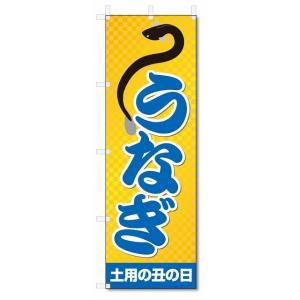 うなぎ

土用の丑の日